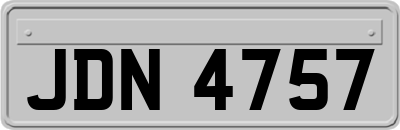 JDN 4757